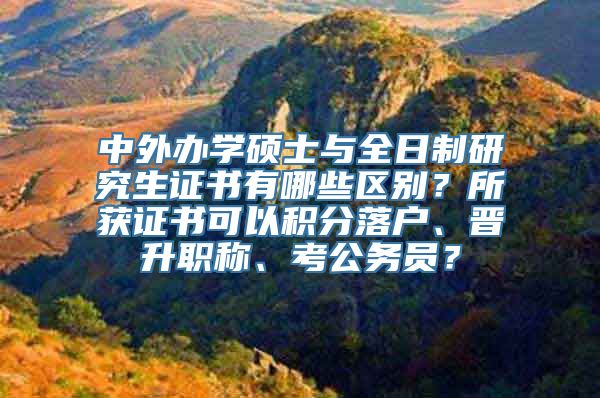 中外办学硕士与全日制研究生证书有哪些区别？所获证书可以积分落户、晋升职称、考公务员？